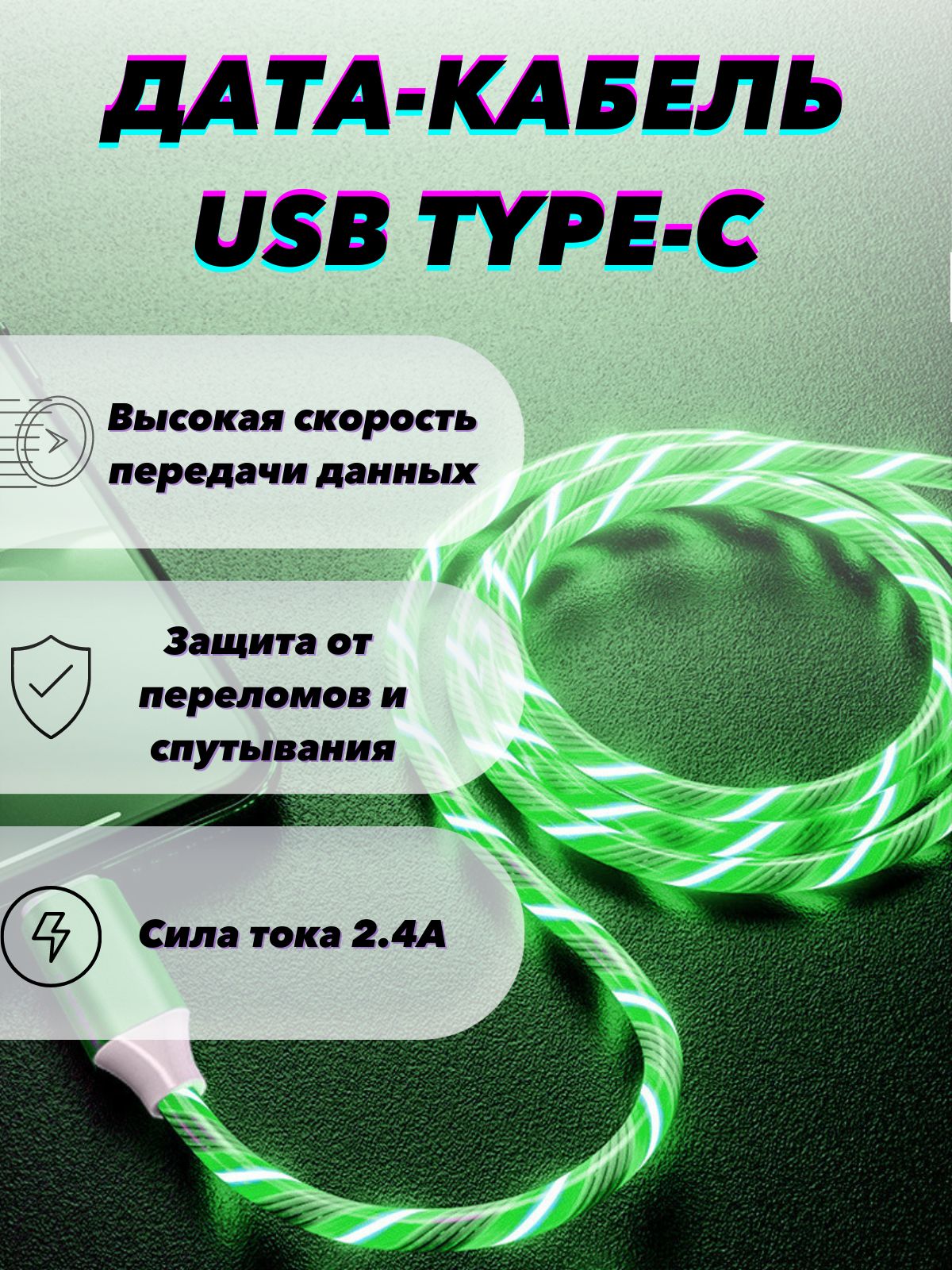 ДАТА-КАБЕЛЬ USB TYPE-C

Высокая скорость передачи данных

Защита от переломов и спутывания

Сила тока 2.4А